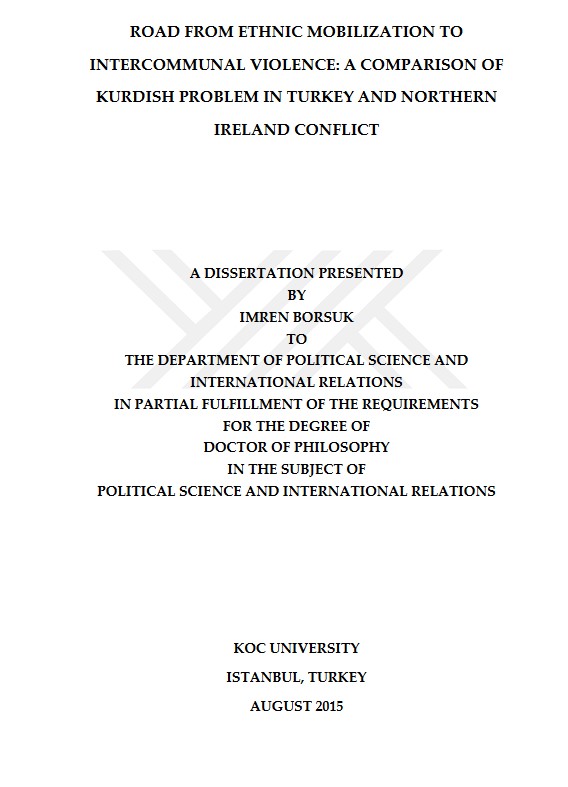 ROAD FROM ETHNIC MOBILIZATION TO INTERCOMMUNAL VIOLENCE: A COMPARISON OF KURDISH PROBLEM IN TURKEY AND NORTHERN IRELAND CONFLICT

A DISSERTATION PRESENTED
BY
IMREN BORSUK
TO
THE DEPARTMENT OF POLITICAL SCIENCE AND INTERNATIONAL RELATIONS
IN PARTIAL FULFILLMENT OF THE REQUIREMENTS
FOR THE DEGREE OF
DOCTOR OF PHILOSOPHY
IN THE SUBJECT OF
POLITICAL SCIENCE AND INTERNATIONAL RELATIONS

KOC UNIVERSITY
ISTANBUL, TURKEY
AUGUST 2015